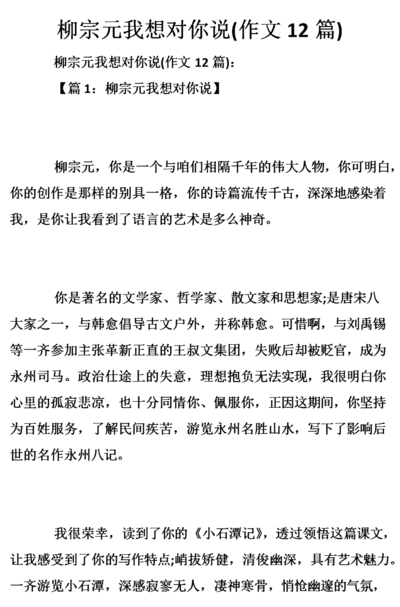 柳宗元我想对你说(作文 12 篇)

柳宗元我想对你说(作文 12 篇):

【篇 1：柳宗元我想对你说】

柳宗元，你是一个与咱们相隔千年的伟大人物，你可明白，你的创作是那样的别具一格，你的诗篇流传千古，深深地感染着我，是你让我看到了语言的艺术是多么神奇。

你是著名的文学家、哲学家、散文家和思想家;是唐宋八大家之一，与韩愈倡导古文户外，并称韩愈。可惜啊，与刘禹锡等一齐参加主张革新正直的王叔文集团，失败后却被贬官，成为永州司马。政治仕途上的失意，理想抱负无法实现，我很明白你心里的孤寂悲凉，也十分同情你、佩服你，正因这期间，你坚持为百姓服务，了解民间疾苦，游览永州名胜山水，写下了影响后世的名作永州八记。

我很荣幸，读到了你的《小石潭记》，透过领悟这篇课文，让我感受到了你的写作特点;峭拔矫健，清俊幽深，具有艺术魅力。一齐游览小石潭，深感寂寥无人，凄神寒骨，悄怆幽邃的气氛，